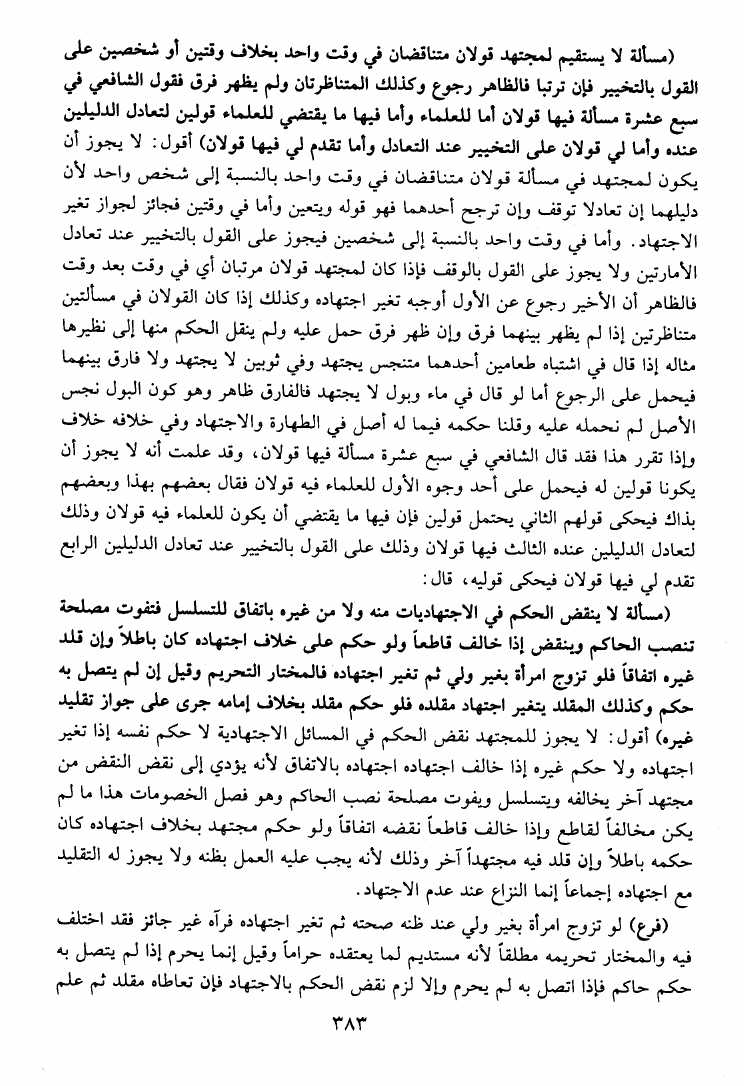 (مسألة لا يستقيم لمجتهد قولان متناقضان في وقت واحد بخلاف وقتين أو شخصين على القول بالتخيير فإن ترتبا فالظاهر رجوع وكذلك المتناظرتان ولم يظهر فرق فقول الشافعي في سبع عشرة مسألة فيها قولان أما للعلماء وأما فيها ما يقتضي للعلماء قولين لتعادل الدليلين عنده وأما لي قولان على التخيير عند التعادل وأما تقدم لي فيها قولان) أقول: لا يجوز أن يكون لمجتهد في مسألة قولان متناقضان في وقت واحد بالنسبة إلى شخص واحد لأن دليلهما إن تعادلا توقف وإن ترجح أحدهما فهو قوله ويتعين وأما في وقتين فجائز لجواز تغير الاجتهاد. وأما في وقت واحد بالنسبة إلى شخصين فيجوز على القول بالتخيير عند تعادل الأمارتين ولا يجوز على القول بالوقف فإذا كان لمجتهد قولان مرتبان أي في وقت بعد وقت فالظاهر أن الأخير رجوع عن الأول أوجبه تغير اجتهاده وكذلك إذا كان القولان في مسألتين متناظرتين إذا لم يظهر بينهما فرق وإن ظهر فرق حمل عليه ولم ينقل الحكم منها إلى نظيرها مثاله إذا قال في اشتباه طعامين أحدهما متنجس يجتهد وفي ثوبين لا يجتهد ولا فارق بينهما فيحمل على الرجوع أما لو قال في ماء وبول لا يجتهد فالفارق ظاهر وهو كون البول نجس الأصل لم نحمله عليه وقلنا حكمه فيما له أصل في الطهارة والاجتهاد وفي خلافه خلاف وإذا تقرر هذا فقد قال الشافعي في سبع عشرة مسألة فيها قولان، وقد علمت أنه لا يجوز أن يكونا قولين له فيحمل على أحد وجوه الأول للعلماء فيه قولان فقال بعضهم بهذا وبعضهم بذاك فيحكى قولهم الثاني يحتمل قولين فإن فيها ما يقتضي أن يكون للعلماء فيه قولان وذلك لتعادل الدليلين عنده الثالث فيها قولان وذلك على القول بالتخيير عند تعادل الدليلين الرابع تقدم لي فيها قولان فيحكى قوليه، قال:

(مسألة لا ينقض الحكم في الاجتهاديات منه ولا من غيره باتفاق للتسلسل فتفوت مصلحة تنصب الحاكم وينقض إذا خالف قاطعاً ولو حكم على خلاف اجتهاده كان باطلاً وإن قلد غيره اتفاقاً فلو تزوج امرأة بغير ولي ثم تغير اجتهاده فالمختار التحريم وقيل إن لم يتصل به حكم وكذلك المقلد يتغير اجتهاد مقلده فلو حكم مقلد بخلاف إمامه جرى على جواز تقليد غيره) أقول: لا يجوز للمجتهد نقض الحكم في المسائل الاجتهادية لا حكم نفسه إذا تغير اجتهاده ولا حكم غيره إذا خالف اجتهاده اجتهاده بالاتفاق لأنه يؤدي إلى نقض النقض من مجتهد آخر يخالفه ويتسلسل ويفوت مصلحة نصب الحاكم وهو فصل الخصومات هذا ما لم يكن مخالفاً لقاطع وإذا خالف قاطعاً نقضه اتفاقاً ولو حكم مجتهد بخلاف اجتهاده كان حكمه باطلاً وإن قلد فيه مجتهداً آخر وذلك لأنه يجب عليه العمل بظنه ولا يجوز له التقليد مع اجتهاده إجماعاً إنما النزاع عند عدم الاجتهاد.

(فرع) لو تزوج امرأة بغير ولي عند ظنه صحته ثم تغير اجتهاده فرآه غير جائز فقد اختلف فيه والمختار تحريمه مطلقاً لأنه مستديم لما يعتقده حراماً وقيل إنما يحرم إذا لم يتصل به حكم حاكم فإذا اتصل به لم يحرم وإلا لزم نقض الحكم بالاجتهاد فإن تعاطاه مقلد ثم علم

٣٨٣